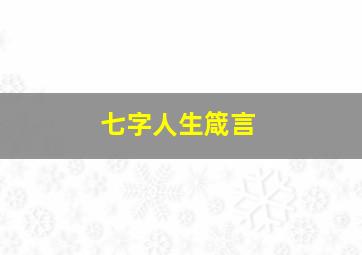 七字人生箴言